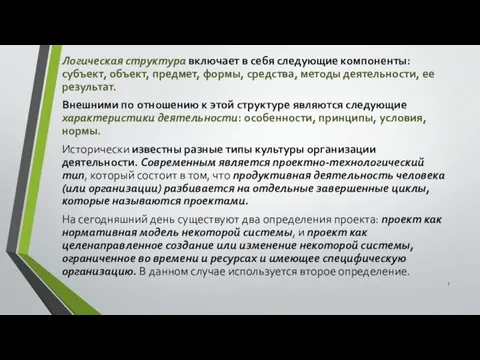 Логическая структура включает в себя следующие компоненты: субъект, объект, предмет, формы, средства, методы деятельности, ее результат.

Внешними по отношению к этой структуре являются следующие характеристики деятельности: особенности, принципы, условия, нормы.

Исторически известны разные типы культуры организации деятельности. Современным является проектно-технологический тип, который состоит в том, что продуктивная деятельность человека (или организации) разбивается на отдельные завершенные циклы, которые называются проектами.

На сегодняшний день существуют два определения проекта: проект как нормативная модель некоторой системы, и проект как целенаправленное создание или изменение некоторой системы, ограниченное во времени и ресурсах и имеющее специфическую организацию. В данном случае используется второе определение.

7